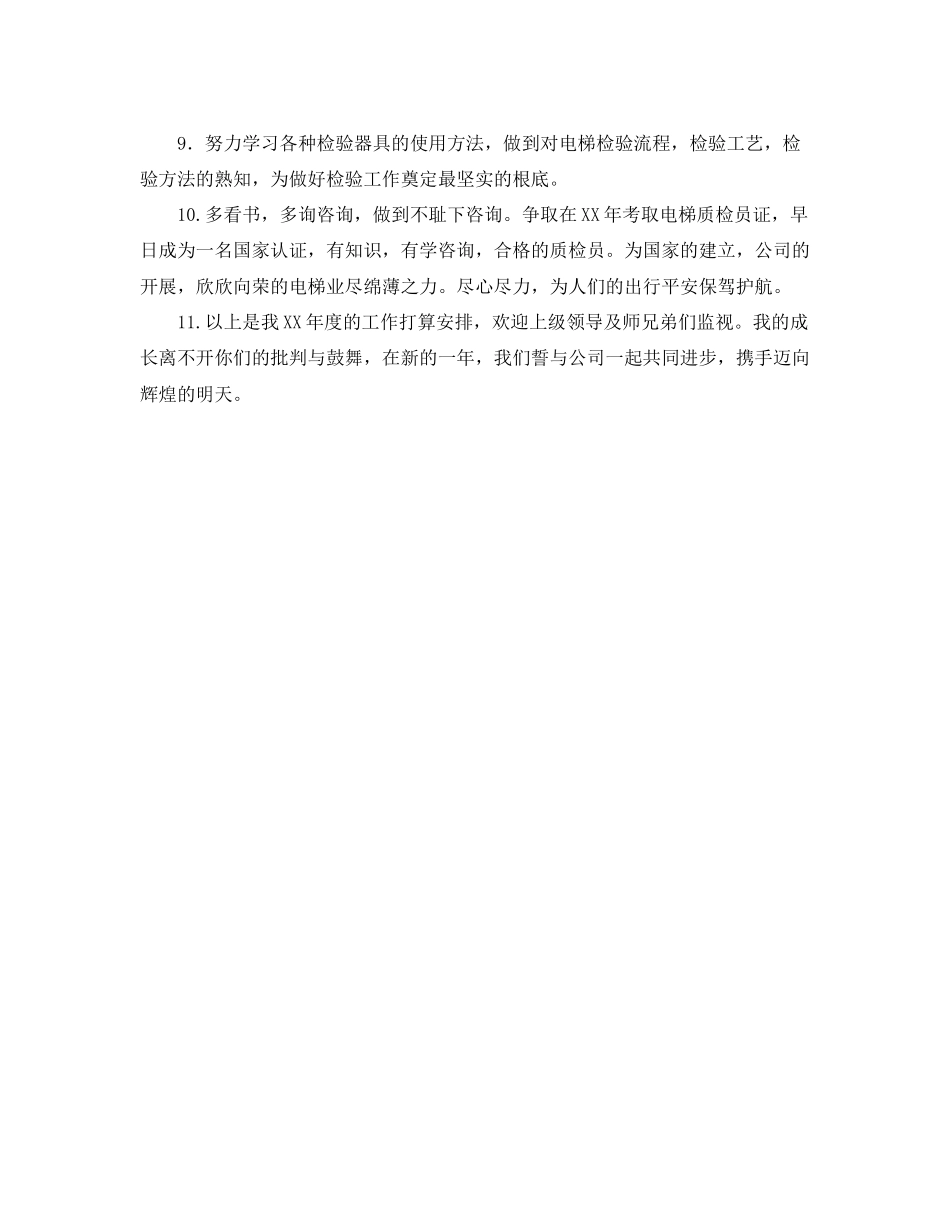 9．努力学习各种检验器具的使用方法，做到对电梯检验流程，检验工艺，检验方法的熟知，为做好检验工作奠定最坚实的根底。

10.多看书，多询咨询，做到不耻下咨询。争取在XX年考取电梯质检员证，早日成为一名国家认证，有知识，有学咨询，合格的质检员。为国家的建立，公司的开展，欣欣向荣的电梯业尽绵薄之力。尽心尽力，为人们的出行平安保驾护航。

11.以上是我XX年度的工作打算安排，欢迎上级领导及师兄弟们监视。我的成长离不开你们的批判与鼓舞，在新的一年，我们誓与公司一起共同进步，携手迈向辉煌的明天。